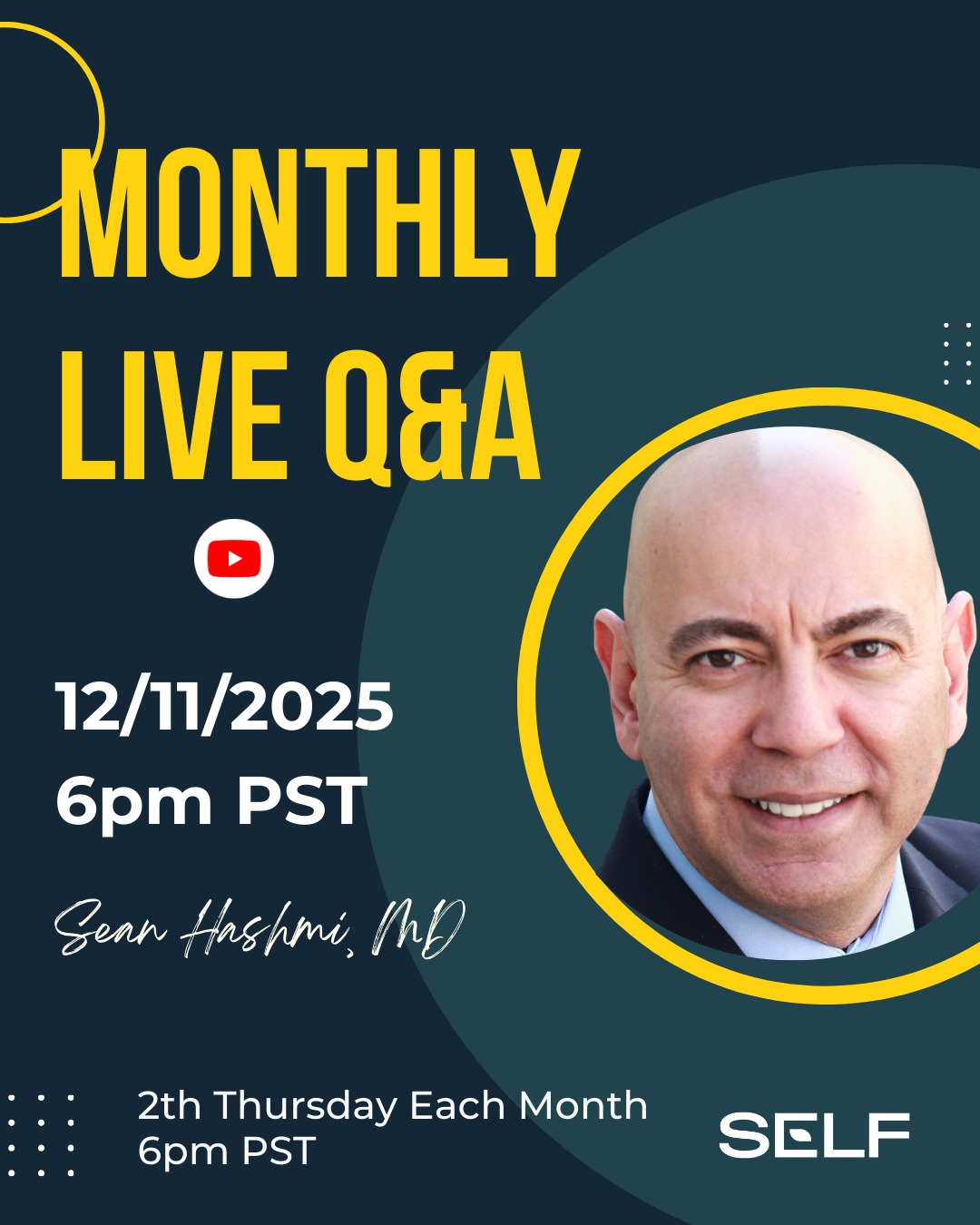 MONTHLY LIVE Q&A

12/11/2025
6pm PST

Sean Hashmi, MD

2th Thursday Each Month
6pm PST

SELF